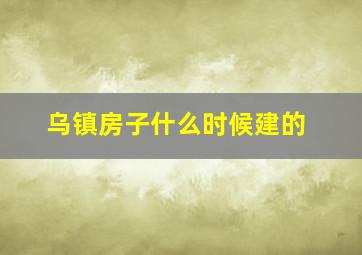 乌镇房子什么时候建的